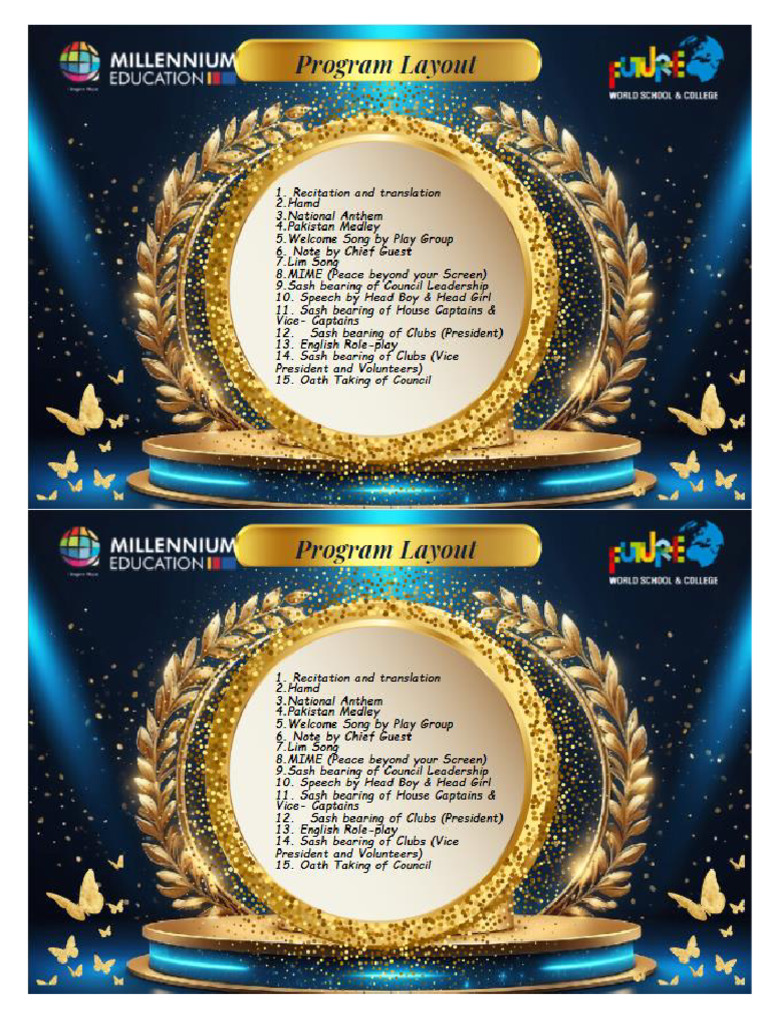 MILLENNIUM EDUCATION

Program Layout

FUTURE WORLD SCHOOL & COLLEGE

1. Recitation and translation
2.Hamd
3.National Anthem
4.Pakistan Medley
5.Welcome Song by Play Group
6. Note by Chief Guest
7.Lim Song
8.MIME (Peace beyond your Screen)
9.Sash bearing of Council Leadership
10. Speech by Head Boy & Head Girl
11. Sash bearing of House Captains & Vice- Captains
12. Sash bearing of Clubs (President)
13. English Role-play
14. Sash bearing of Clubs (Vice President and Volunteers)
15. Oath Taking of Council

MILLENNIUM EDUCATION

Program Layout

FUTURE WORLD SCHOOL & COLLEGE

1. Recitation and translation
2.Hamd
3.National Anthem
4.Pakistan Medley
5.Welcome Song by Play Group
6. Note by Chief Guest
7.Lim Song
8.MIME (Peace beyond your Screen)
9.Sash bearing of Council Leadership
10. Speech by Head Boy & Head Girl
11. Sash bearing of House Captains & Vice- Captains
12. Sash bearing of Clubs (President)
13. English Role-play
14. Sash bearing of Clubs (Vice President and Volunteers)
15. Oath Taking of Council